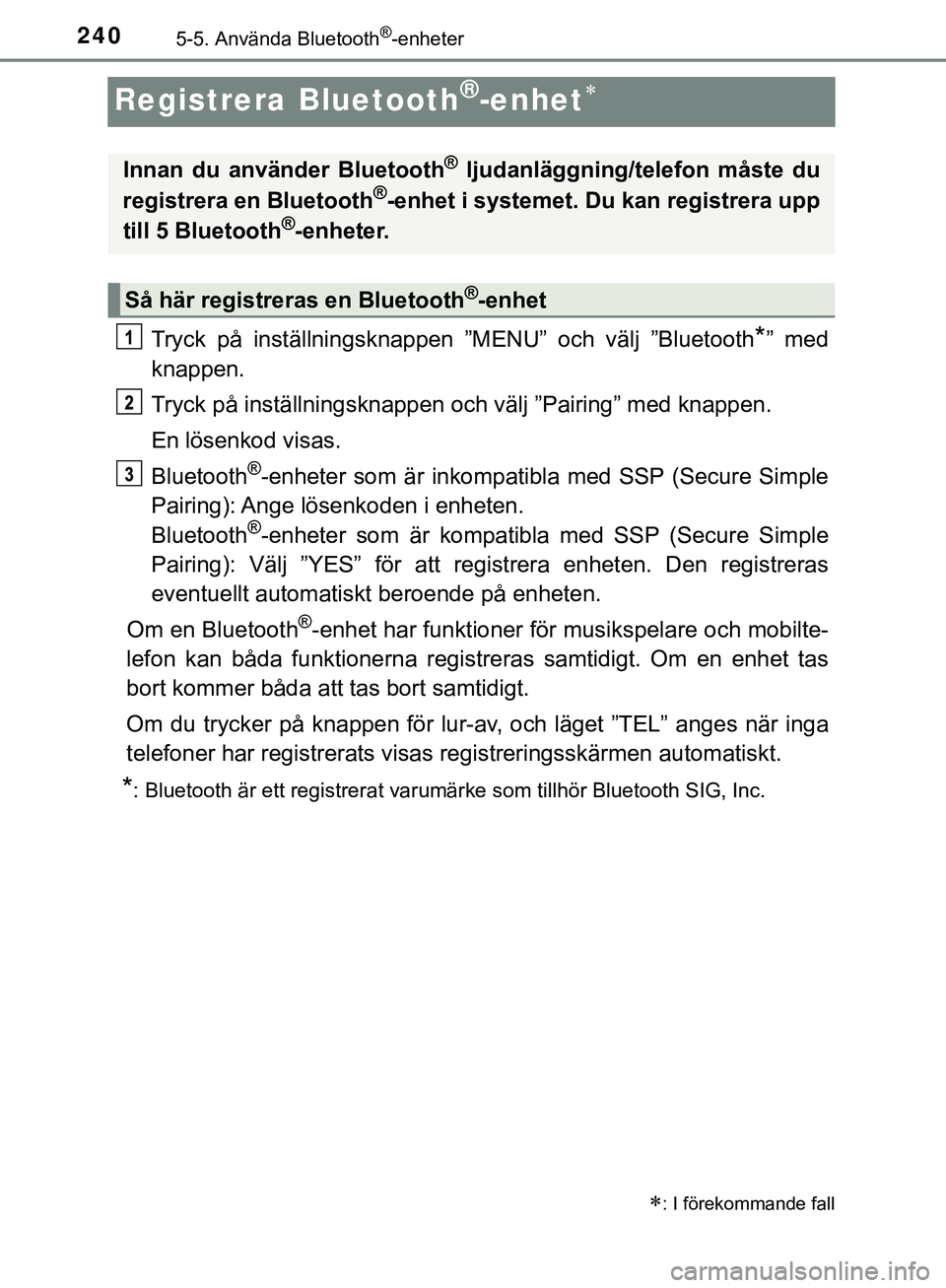 240 5-5. Använda Bluetooth®-enheter

Registrera Bluetooth®-enhet*

Innan du använder Bluetooth® ljudanläggning/telefon måste du registrera en Bluetooth®-enhet i systemet. Du kan registrera upp till 5 Bluetooth®-enheter.

Så här registreras en Bluetooth®-enhet

1 Tryck på inställningsknappen ”MENU” och välj ”Bluetooth*” med knappen.

2 Tryck på inställningsknappen och välj ”Pairing” med knappen.

En lösenkod visas.

3 Bluetooth®-enheter som är inkompatibla med SSP (Secure Simple Pairing): Ange lösenkoden i enheten.
Bluetooth®-enheter som är kompatibla med SSP (Secure Simple Pairing): Välj ”YES” för att registrera enheten. Den registreras eventuellt automatiskt beroende på enheten.

Om en Bluetooth®-enhet har funktioner för musikspelare och mobiltelefon kan båda funktionerna registreras samtidigt. Om en enhet tas bort kommer båda att tas bort samtidigt.

Om du trycker på knappen för lur-av, och läget ”TEL” anges när inga telefoner har registrerats visas registreringsskärmen automatiskt.

*: Bluetooth är ett registrerat varumärke som tillhör Bluetooth SIG, Inc.

*: I förekommande fall

carmanualsonline.info